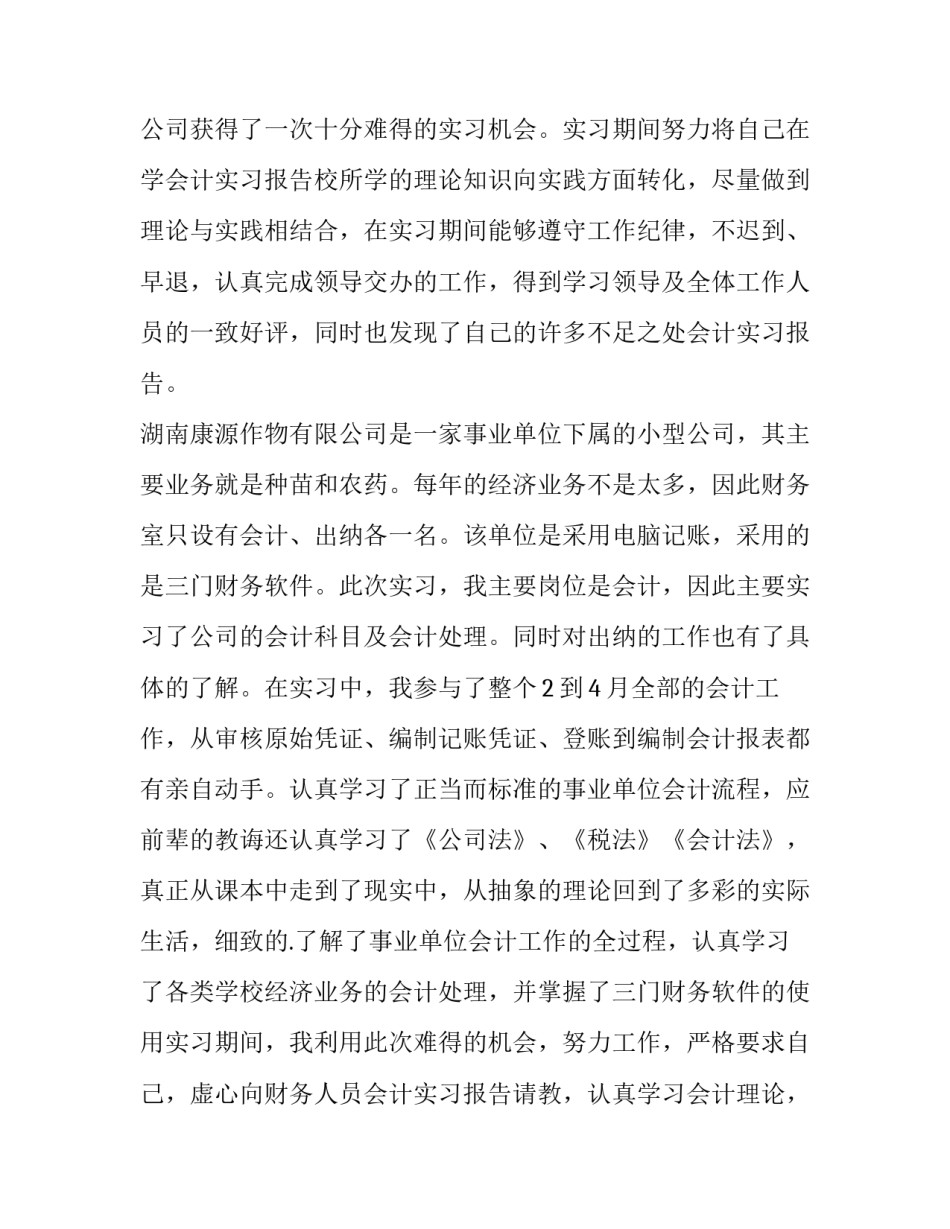 公司获得了一次十分难得的实习机会。实习期间努力将自己在学会计实习报告校所学的理论知识向实践方面转化，尽量做到理论与实践相结合，在实习期间能够遵守工作纪律，不迟到、早退，认真完成领导交办的工作，得到学习领导及全体工作人员的一致好评，同时也发现了自己的许多不足之处会计实习报告。

湖南康源作物有限公司是一家事业单位下属的小型公司，其主要业务就是种苗和农药。每年的经济业务不是太多，因此财务室只设有会计、出纳各一名。该单位是采用电脑记账，采用的是三门财务软件。此次实习，我主要岗位是会计，因此主要实习了公司的会计科目及会计处理。同时对出纳的工作也有了具体的了解。在实习中，我参与了整个2到4月全部的会计工作，从审核原始凭证、编制记账凭证、登账到编制会计报表都有亲自动手。认真学习了正当而标准的事业单位会计流程，应前辈的教诲还认真学习了《公司法》、《税法》《会计法》，真正从课本中走到了现实中，从抽象的理论回到了多彩的实际生活，细致的.了解了事业单位会计工作的全过程，认真学习了各类学校经济业务的会计处理，并掌握了三门财务软件的使用实习期间，我利用此次难得的机会，努力工作，严格要求自己，虚心向财务人员会计实习报告请教，认真学习会计理论，